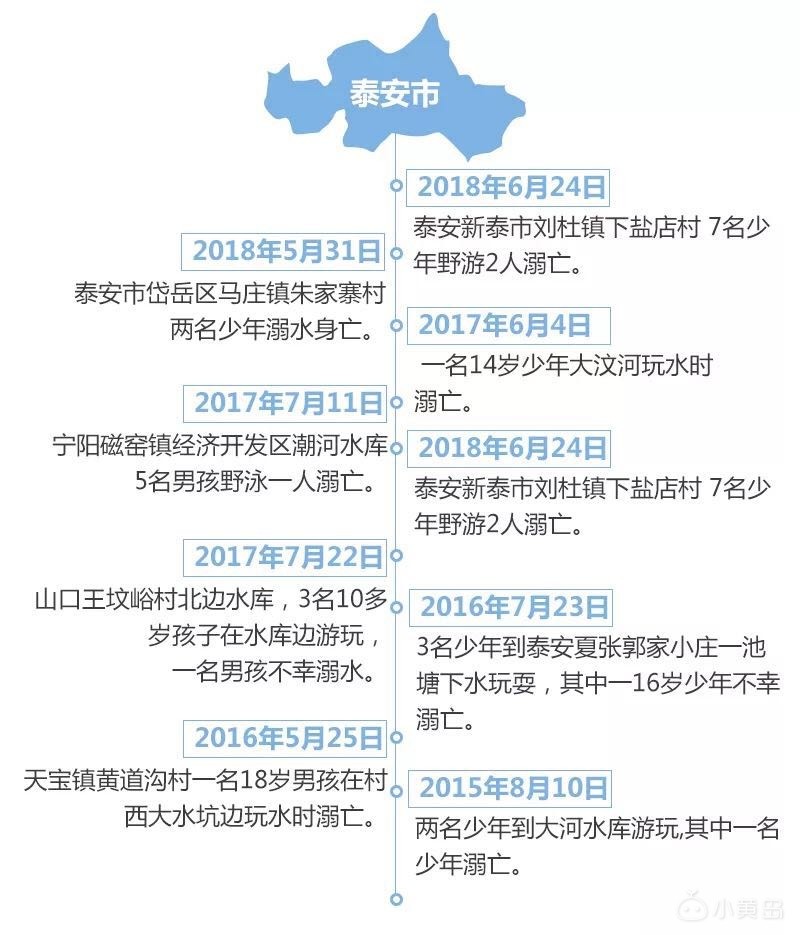 泰安市

2018年6月24日
泰安新泰市刘杜镇下盐店村 7名少年野游2人溺亡。

2018年5月31日
泰安市岱岳区马庄镇朱家寨村两名少年溺水身亡。

2017年6月4日
一名14岁少年大汶河玩水时溺亡。

2017年7月11日
宁阳磁窑镇经济开发区潮河水库5名男孩野泳一人溺亡。

2018年6月24日
泰安新泰市刘杜镇下盐店村 7名少年野游2人溺亡。

2017年7月22日
山口王坟峪村北边水库，3名10多岁孩子在水库边游玩，一名男孩不幸溺水。

2016年7月23日
3名少年到泰安夏张郭家小庄一池塘下水玩耍，其中一16岁少年不幸溺亡。

2016年5月25日
天宝镇黄道沟村一名18岁男孩在村西大水坑边玩水时溺亡。

2015年8月10日
两名少年到大河水库游玩,其中一名少年溺亡。

小黄岛